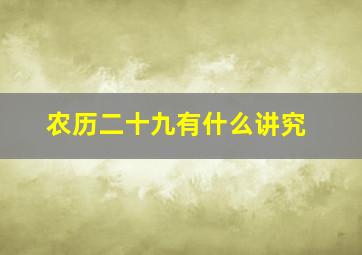 农历二十九有什么讲究